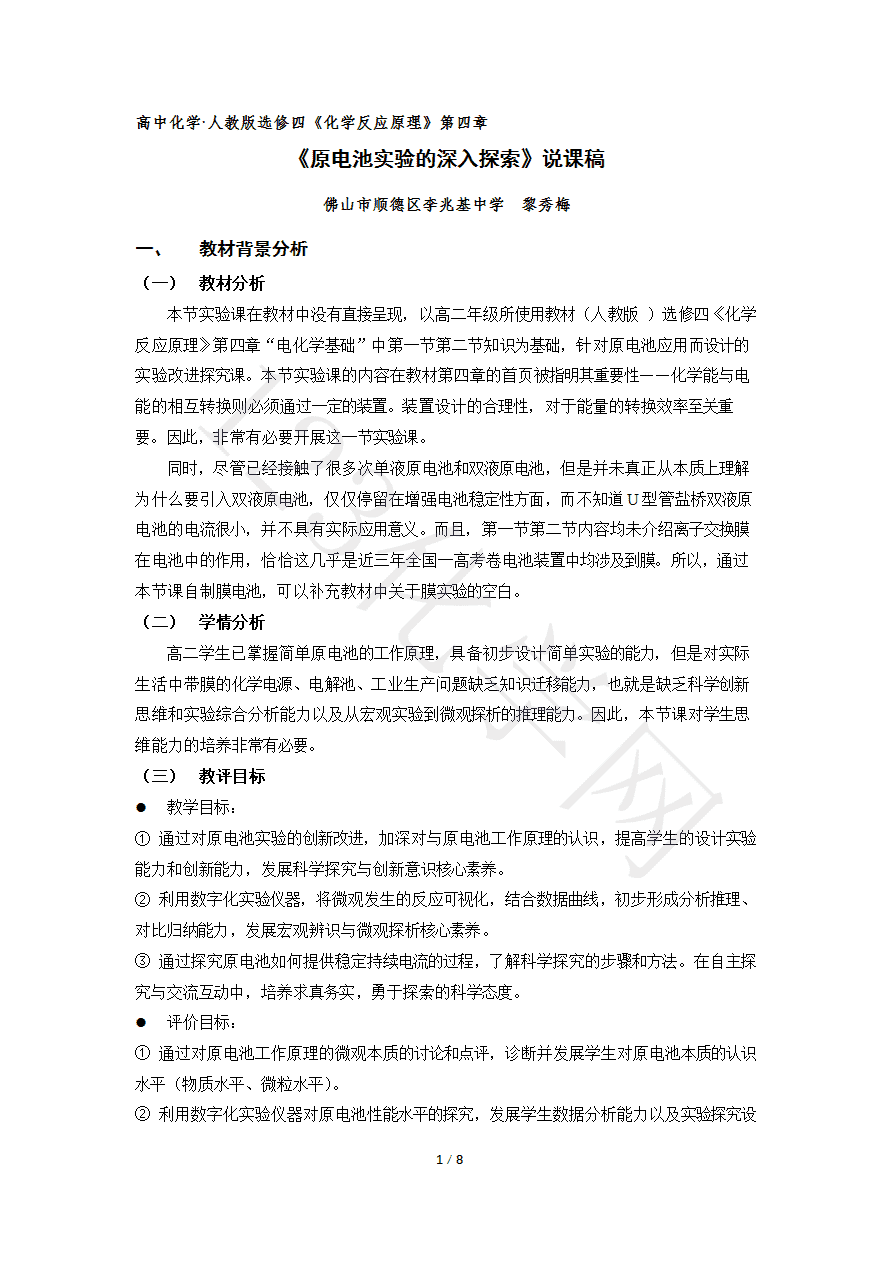 高中化学·人教版选修四《化学反应原理》第四章

《原电池实验的深入探索》说课稿

佛山市顺德区李兆基中学　黎秀梅

一、　教材背景分析

（一）　教材分析

本节实验课在教材中没有直接呈现，以高二年级所使用教材（人教版 ）选修四《化学反应原理》第四章“电化学基础”中第一节第二节知识为基础，针对原电池应用而设计的实验改进探究课。本节实验课的内容在教材第四章的首页被指明其重要性——化学能与电能的相互转换则必须通过一定的装置。装置设计的合理性，对于能量的转换效率至关重要。因此，非常有必要开展这一节实验课。

同时，尽管已经接触了很多次单液原电池和双液原电池，但是并未真正从本质上理解为什么要引入双液原电池，仅仅停留在增强电池稳定性方面，而不知道 U 型管盐桥双液原电池的电流很小，并不具有实际应用意义。而且，第一节第二节内容均未介绍离子交换膜在电池中的作用，恰恰这几乎是近三年全国一高考卷电池装置中均涉及到膜。所以，通过本节课自制膜电池，可以补充教材中关于膜实验的空白。

（二）　学情分析

高二学生已掌握简单原电池的工作原理，具备初步设计简单实验的能力，但是对实际生活中带膜的化学电源、电解池、工业生产问题缺乏知识迁移能力，也就是缺乏科学创新思维和实验综合分析能力以及从宏观实验到微观探析的推理能力。因此，本节课对学生思维能力的培养非常有必要。

（三）　教评目标

● 教学目标：

① 通过对原电池实验的创新改进，加深对与原电池工作原理的认识，提高学生的设计实验能力和创新能力，发展科学探究与创新意识核心素养。

② 利用数字化实验仪器，将微观发生的反应可视化，结合数据曲线，初步形成分析推理、对比归纳能力，发展宏观辨识与微观探析核心素养。

③ 通过探究原电池如何提供稳定持续电流的过程，了解科学探究的步骤和方法。在自主探究与交流互动中，培养求真务实，勇于探索的科学态度。

● 评价目标：

① 通过对原电池工作原理的微观本质的讨论和点评，诊断并发展学生对原电池本质的认识水平（物质水平、微粒水平）。

② 利用数字化实验仪器对原电池性能水平的探究，发展学生数据分析能力以及实验探究设

1 / 8